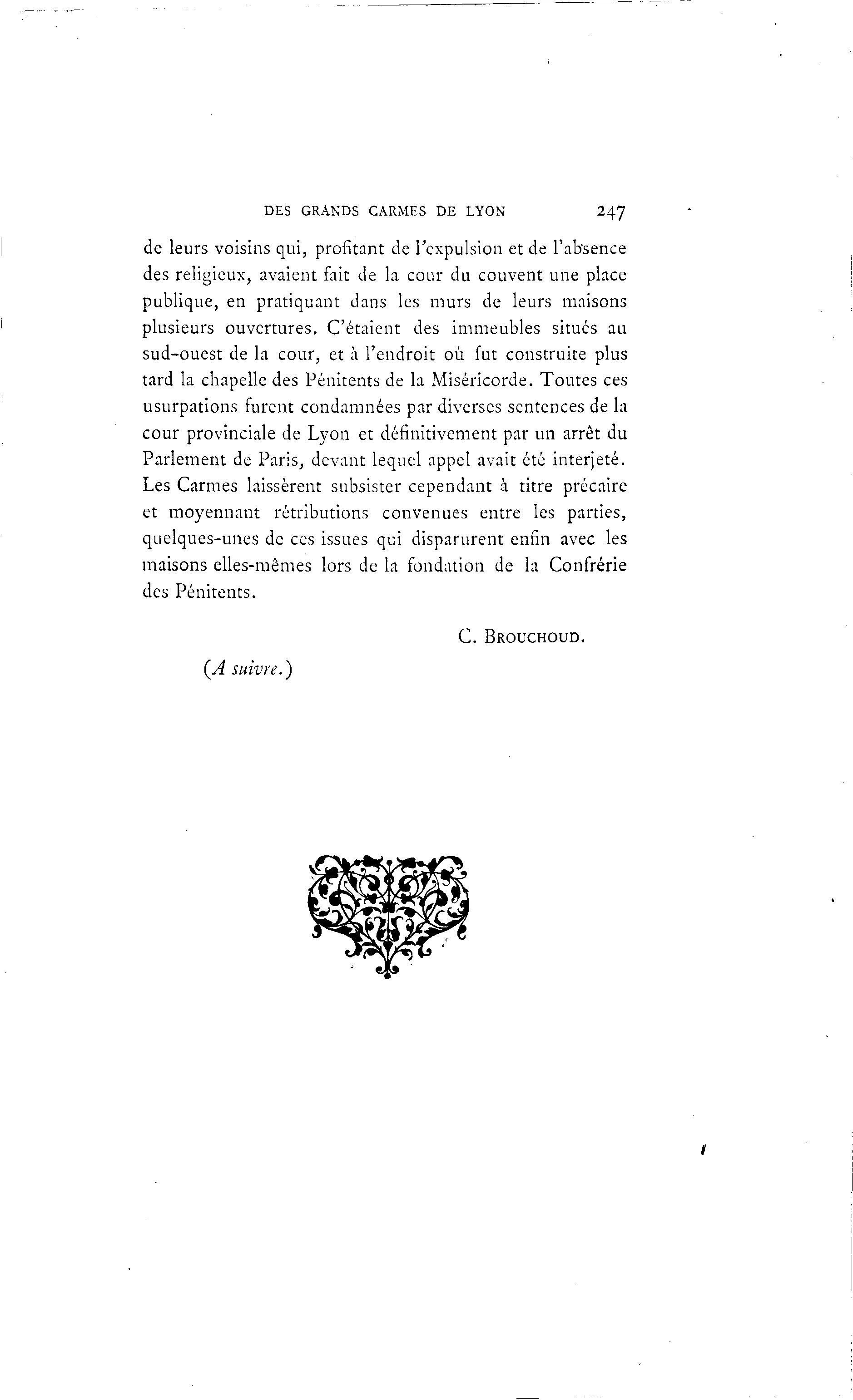 DES GRANDS CARMES DE LYON 247

de leurs voisins qui, profitant de l'expulsion et de l'absence des religieux, avaient fait de la cour du couvent une place publique, en pratiquant dans les murs de leurs maisons plusieurs ouvertures. C'étaient des immeubles situés au sud-ouest de la cour, et à l'endroit où fut construite plus tard la chapelle des Pénitents de la Miséricorde. Toutes ces usurpations furent condamnées par diverses sentences de la cour provinciale de Lyon et définitivement par un arrêt du Parlement de Paris, devant lequel appel avait été interjeté. Les Carmes laissèrent subsister cependant à titre précaire et moyennant rétributions convenues entre les parties, quelques-unes de ces issues qui disparurent enfin avec les maisons elles-mêmes lors de la fondation de la Confrérie des Pénitents.

C. BROUCHOUD.

(A suivre.)